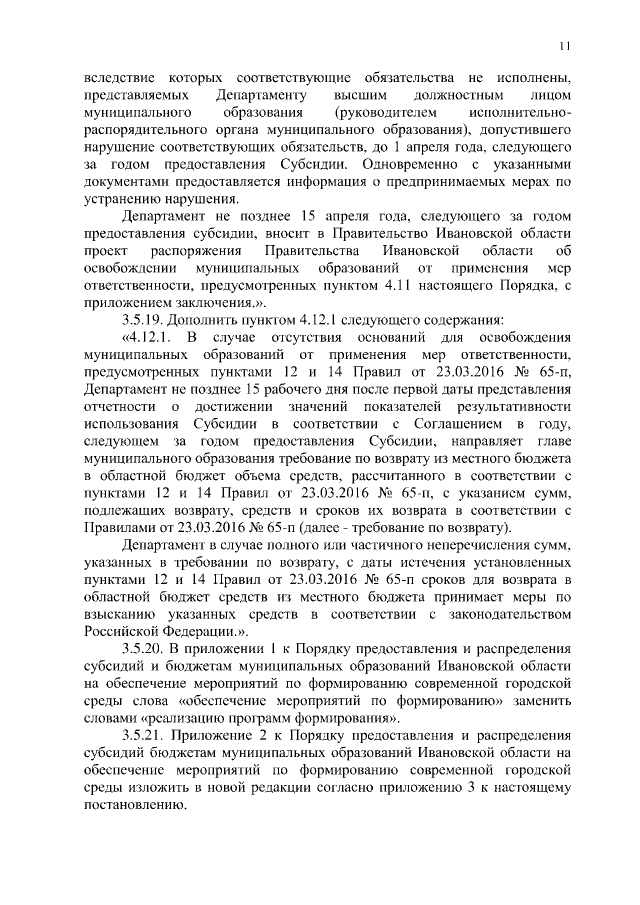 11

вследствие которых соответствующие обязательства не исполнены, представляемых Департаменту высшим должностным лицом муниципального образования (руководителем исполнительно-распорядительного органа муниципального образования), допустившего нарушение соответствующих обязательств, до 1 апреля года, следующего за годом предоставления Субсидии. Одновременно с указанными документами предоставляется информация о предпринимаемых мерах по устранению нарушения.

Департамент не позднее 15 апреля года, следующего за годом предоставления субсидии, вносит в Правительство Ивановской области проект распоряжения Правительства Ивановской области об освобождении муниципальных образований от применения мер ответственности, предусмотренных пунктом 4.11 настоящего Порядка, с приложением заключения.».

3.5.19. Дополнить пунктом 4.12.1 следующего содержания:

«4.12.1. В случае отсутствия оснований для освобождения муниципальных образований от применения мер ответственности, предусмотренных пунктами 12 и 14 Правил от 23.03.2016 № 65-п, Департамент не позднее 15 рабочего дня после первой даты представления отчетности о достижении значений показателей результативности использования Субсидии в соответствии с Соглашением в году, следующем за годом предоставления Субсидии, направляет главе муниципального образования требование по возврату из местного бюджета в областной бюджет объема средств, рассчитанного в соответствии с пунктами 12 и 14 Правил от 23.03.2016 № 65-п, с указанием сумм, подлежащих возврату, средств и сроков их возврата в соответствии с Правилами от 23.03.2016 № 65-п (далее - требование по возврату).

Департамент в случае полного или частичного неперечисления сумм, указанных в требовании по возврату, с даты истечения установленных пунктами 12 и 14 Правил от 23.03.2016 № 65-п сроков для возврата в областной бюджет средств из местного бюджета принимает меры по взысканию указанных средств в соответствии с законодательством Российской Федерации.».

3.5.20. В приложении 1 к Порядку предоставления и распределения субсидий и бюджетам муниципальных образований Ивановской области на обеспечение мероприятий по формированию современной городской среды слова «обеспечение мероприятий по формированию» заменить словами «реализацию программ формирования».

3.5.21. Приложение 2 к Порядку предоставления и распределения субсидий бюджетам муниципальных образований Ивановской области на обеспечение мероприятий по формированию современной городской среды изложить в новой редакции согласно приложению 3 к настоящему постановлению.